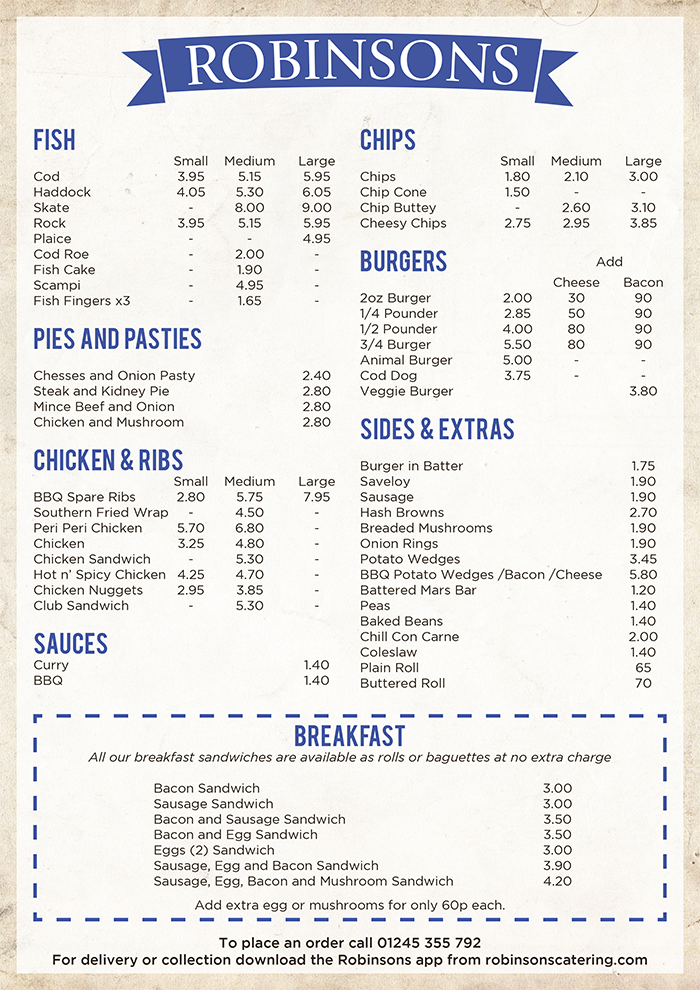 ROBINSONS

FISH

| | Small | Medium | Large |
|---|---|---|---|
| Cod | 3.95 | 5.15 | 5.95 |
| Haddock | 4.05 | 5.30 | 6.05 |
| Skate | - | 8.00 | 9.00 |
| Rock | 3.95 | 5.15 | 5.95 |
| Plaice | - | - | 4.95 |
| Cod Roe | - | 2.00 | - |
| Fish Cake | - | 1.90 | - |
| Scampi | - | 4.95 | - |
| Fish Fingers x3 | - | 1.65 | - |

PIES AND PASTIES

| | |
|---|---|
| Chesses and Onion Pasty | 2.40 |
| Steak and Kidney Pie | 2.80 |
| Mince Beef and Onion | 2.80 |
| Chicken and Mushroom | 2.80 |

CHICKEN & RIBS

| | Small | Medium | Large |
|---|---|---|---|
| BBQ Spare Ribs | 2.80 | 5.75 | 7.95 |
| Southern Fried Wrap | - | 4.50 | - |
| Peri Peri Chicken | 5.70 | 6.80 | - |
| Chicken | 3.25 | 4.80 | - |
| Chicken Sandwich | - | 5.30 | - |
| Hot n' Spicy Chicken | 4.25 | 4.70 | - |
| Chicken Nuggets | 2.95 | 3.85 | - |
| Club Sandwich | - | 5.30 | - |

SAUCES

| | |
|---|---|
| Curry | 1.40 |
| BBQ | 1.40 |

CHIPS

| | Small | Medium | Large |
|---|---|---|---|
| Chips | 1.80 | 2.10 | 3.00 |
| Chip Cone | 1.50 | - | - |
| Chip Buttey | - | 2.60 | 3.10 |
| Cheesy Chips | 2.75 | 2.95 | 3.85 |

BURGERS

Add

| | | Cheese | Bacon |
|---|---|---|---|
| 2oz Burger | 2.00 | 30 | 90 |
| 1/4 Pounder | 2.85 | 50 | 90 |
| 1/2 Pounder | 4.00 | 80 | 90 |
| 3/4 Burger | 5.50 | 80 | 90 |
| Animal Burger | 5.00 | - | - |
| Cod Dog | 3.75 | - | - |
| Veggie Burger | | | 3.80 |

SIDES & EXTRAS

| | |
|---|---|
| Burger in Batter | 1.75 |
| Saveloy | 1.90 |
| Sausage | 1.90 |
| Hash Browns | 2.70 |
| Breaded Mushrooms | 1.90 |
| Onion Rings | 1.90 |
| Potato Wedges | 3.45 |
| BBQ Potato Wedges /Bacon /Cheese | 5.80 |
| Battered Mars Bar | 1.20 |
| Peas | 1.40 |
| Baked Beans | 1.40 |
| Chill Con Carne | 2.00 |
| Coleslaw | 1.40 |
| Plain Roll | 65 |
| Buttered Roll | 70 |

BREAKFAST

All our breakfast sandwiches are available as rolls or baguettes at no extra charge

| | |
|---|---|
| Bacon Sandwich | 3.00 |
| Sausage Sandwich | 3.00 |
| Bacon and Sausage Sandwich | 3.50 |
| Bacon and Egg Sandwich | 3.50 |
| Eggs (2) Sandwich | 3.00 |
| Sausage, Egg and Bacon Sandwich | 3.90 |
| Sausage, Egg, Bacon and Mushroom Sandwich | 4.20 |

Add extra egg or mushrooms for only 60p each.

To place an order call 01245 355 792
For delivery or collection download the Robinsons app from robinsonscatering.com